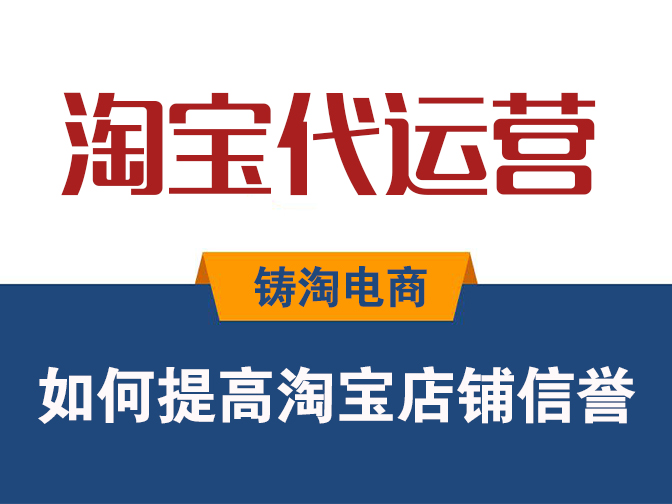 淘宝代运营

铸淘电商

如何提高淘宝店铺信誉